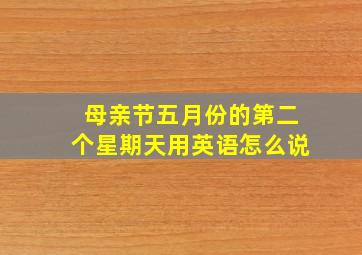 母亲节五月份的第二个星期天用英语怎么说